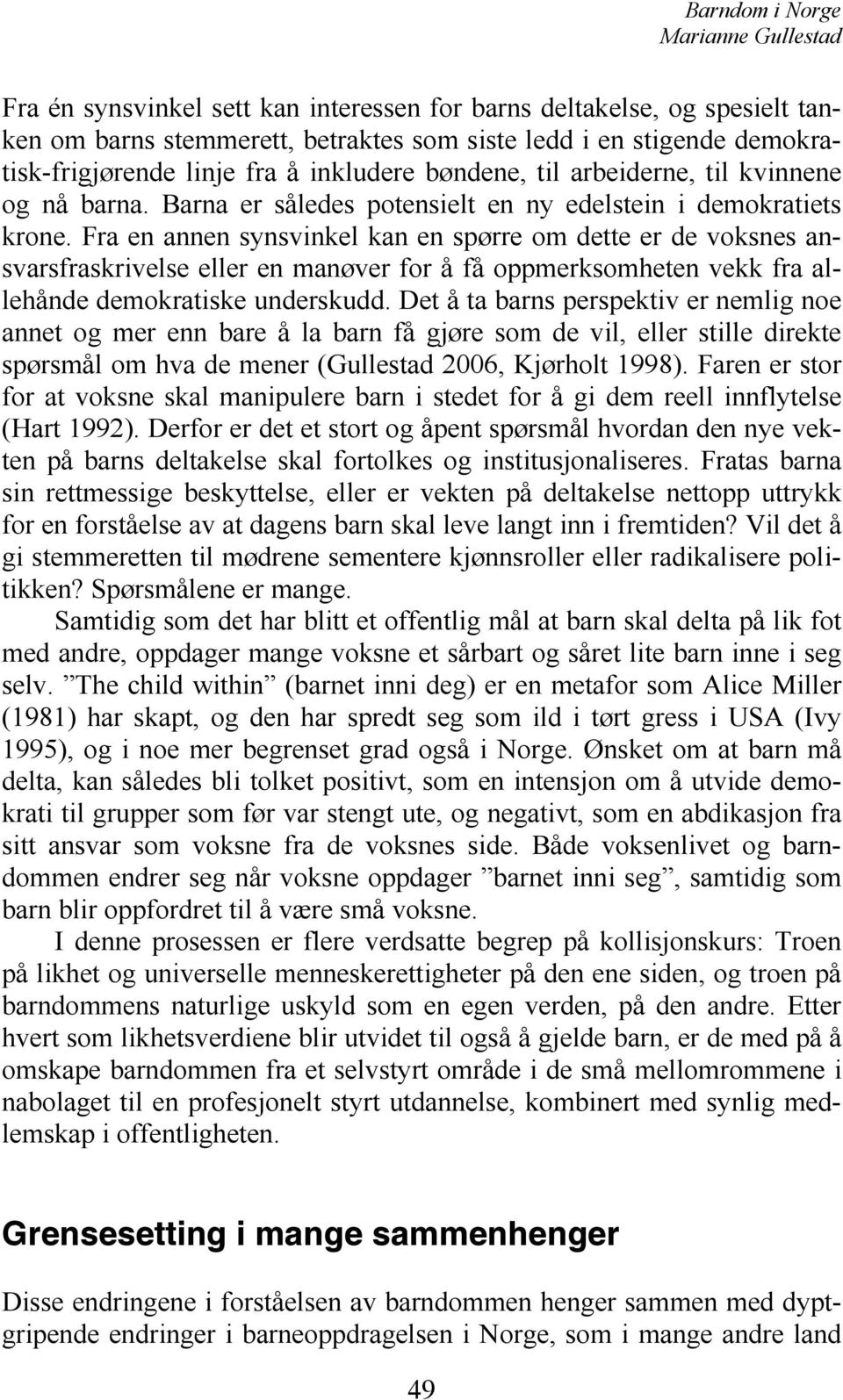 Barndom i Norge
Marianne Gullestad

Fra én synsvinkel sett kan interessen for barns deltakelse, og spesielt tanken om barns stemmerett, betraktes som siste ledd i en stigende demokratisk-frigjørende linje fra å inkludere bøndene, til arbeiderne, til kvinnene og nå barna. Barna er således potensielt en ny edelstein i demokratiets krone. Fra en annen synsvinkel kan en spørre om dette er de voksnes ansvarsfraskrivelse eller en manøver for å få oppmerksomheten vekk fra allehånde demokratiske underskudd. Det å ta barns perspektiv er nemlig noe annet og mer enn bare å la barn få gjøre som de vil, eller stille direkte spørsmål om hva de mener (Gullestad 2006, Kjørholt 1998). Faren er stor for at voksne skal manipulere barn i stedet for å gi dem reell innflytelse (Hart 1992). Derfor er det et stort og åpent spørsmål hvordan den nye vekten på barns deltakelse skal fortolkes og institusjonaliseres. Fratas barna sin rettmessige beskyttelse, eller er vekten på deltakelse nettopp uttrykk for en forståelse av at dagens barn skal leve langt inn i fremtiden? Vil det å gi stemmeretten til mødrene sementere kjønnsroller eller radikalisere politikken? Spørsmålene er mange.

Samtidig som det har blitt et offentlig mål at barn skal delta på lik fot med andre, oppdager mange voksne et sårbart og såret lite barn inne i seg selv. ”The child within” (barnet inni deg) er en metafor som Alice Miller (1981) har skapt, og den har spredt seg som ild i tørt gress i USA (Ivy 1995), og i noe mer begrenset grad også i Norge. Ønsket om at barn må delta, kan således bli tolket positivt, som en intensjon om å utvide demokrati til grupper som før var stengt ute, og negativt, som en abdikasjon fra sitt ansvar som voksne fra de voksnes side. Både voksenlivet og barndommen endrer seg når voksne oppdager ”barnet inni seg”, samtidig som barn blir oppfordret til å være små voksne.

I denne prosessen er flere verdsatte begrep på kollisjonskurs: Troen på likhet og universelle menneskerettigheter på den ene siden, og troen på barndommens naturlige uskyld som en egen verden, på den andre. Etter hvert som likhetsverdiene blir utvidet til også å gjelde barn, er de med på å omskape barndommen fra et selvstyrt område i de små mellomrommene i nabolaget til en profesjonelt styrt utdannelse, kombinert med synlig medlemskap i offentligheten.

Grensesetting i mange sammenhenger

Disse endringene i forståelsen av barndommen henger sammen med dyptgripende endringer i barneoppdragelsen i Norge, som i mange andre land

49